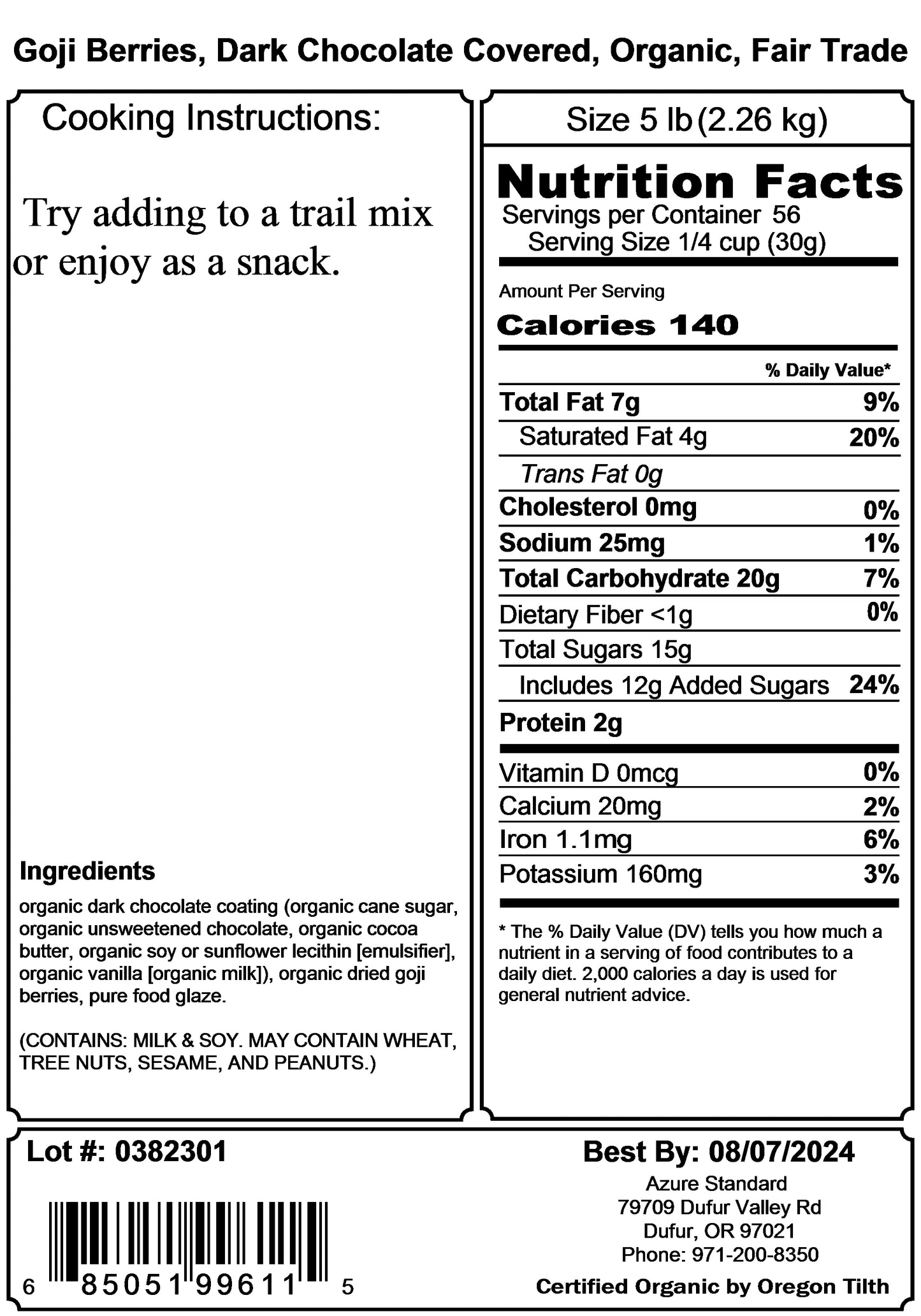 Goji Berries, Dark Chocolate Covered, Organic, Fair Trade

Cooking Instructions:

Try adding to a trail mix or enjoy as a snack.

Ingredients

organic dark chocolate coating (organic cane sugar, organic unsweetened chocolate, organic cocoa butter, organic soy or sunflower lecithin [emulsifier], organic vanilla [organic milk]), organic dried goji berries, pure food glaze.

(CONTAINS: MILK & SOY. MAY CONTAIN WHEAT, TREE NUTS, SESAME, AND PEANUTS.)

Size 5 lb (2.26 kg)

Nutrition Facts
Servings per Container 56
Serving Size 1/4 cup (30g)

Amount Per Serving
Calories 140

| | % Daily Value* |
|---|---|
| Total Fat 7g | 9% |
| Saturated Fat 4g | 20% |
| Trans Fat 0g | |
| Cholesterol 0mg | 0% |
| Sodium 25mg | 1% |
| Total Carbohydrate 20g | 7% |
| Dietary Fiber <1g | 0% |
| Total Sugars 15g | |
| Includes 12g Added Sugars | 24% |
| Protein 2g | |
| Vitamin D 0mcg | 0% |
| Calcium 20mg | 2% |
| Iron 1.1mg | 6% |
| Potassium 160mg | 3% |

* The % Daily Value (DV) tells you how much a nutrient in a serving of food contributes to a daily diet. 2,000 calories a day is used for general nutrient advice.

Lot #: 0382301

6 85051 99611 5

Best By: 08/07/2024
Azure Standard
79709 Dufur Valley Rd
Dufur, OR 97021
Phone: 971-200-8350
Certified Organic by Oregon Tilth